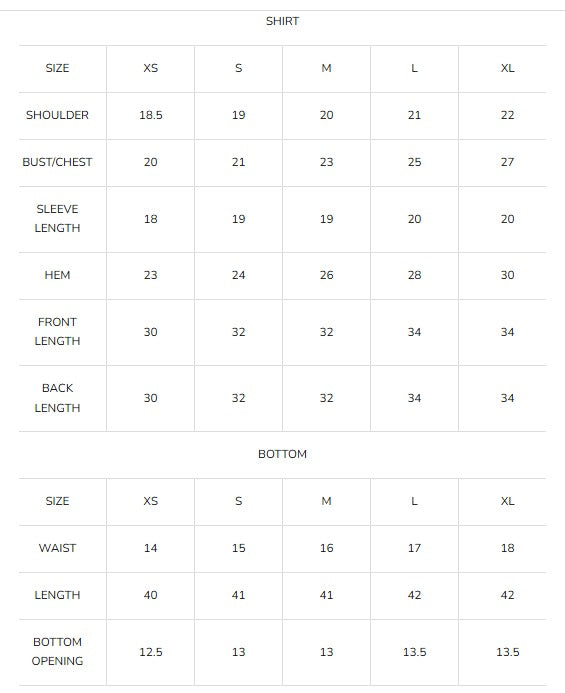 SHIRT

| SIZE | XS | S | M | L | XL |
|---|---|---|---|---|---|
| SHOULDER | 18.5 | 19 | 20 | 21 | 22 |
| BUST/CHEST | 20 | 21 | 23 | 25 | 27 |
| SLEEVE LENGTH | 18 | 19 | 19 | 20 | 20 |
| HEM | 23 | 24 | 26 | 28 | 30 |
| FRONT LENGTH | 30 | 32 | 32 | 34 | 34 |
| BACK LENGTH | 30 | 32 | 32 | 34 | 34 |

BOTTOM

| SIZE | XS | S | M | L | XL |
|---|---|---|---|---|---|
| WAIST | 14 | 15 | 16 | 17 | 18 |
| LENGTH | 40 | 41 | 41 | 42 | 42 |
| BOTTOM OPENING | 12.5 | 13 | 13 | 13.5 | 13.5 |